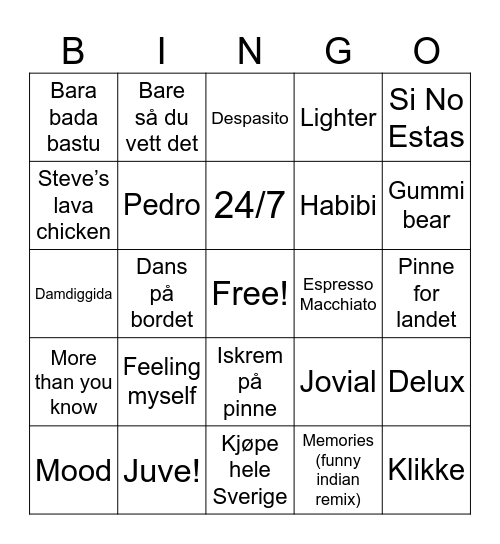 | B | I | N | G | O |
|---|---|---|---|---|
| Bara bada bastu | Bare så du vett det | Despasito | Lighter | Si No Estas |
| Steve’s lava chicken | Pedro | 24/7 | Habibi | Gummi bear |
| Damdiggida | Dans på bordet | Free! | Espresso Macchiato | Pinne for landet |
| More than you know | Feeling myself | Iskrem på pinne | Jovial | Delux |
| Mood | Juve! | Kjøpe hele Sverige | Memories (funny indian remix) | Klikke |